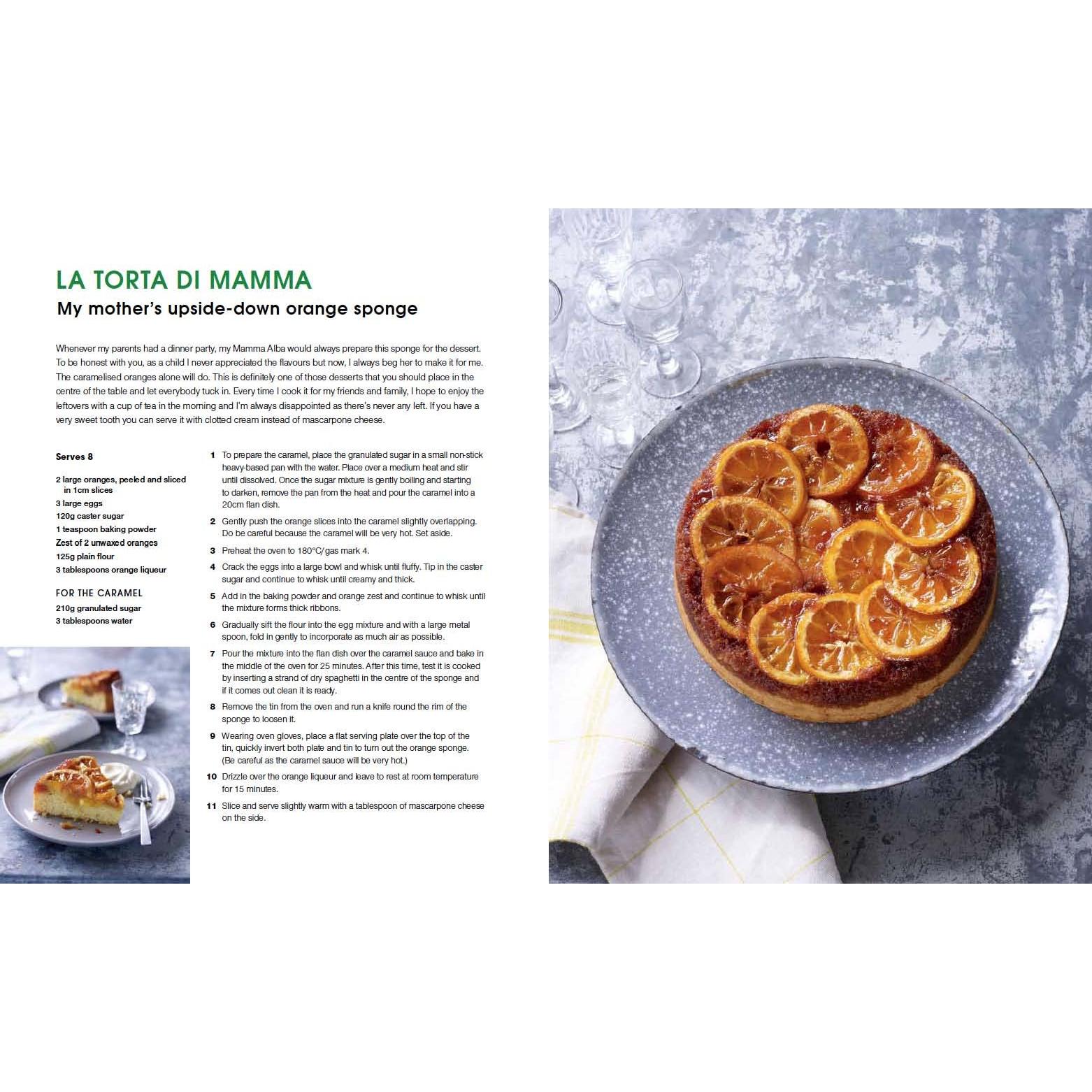 LA TORTA DI MAMMA
My mother's upside-down orange sponge

Whenever my parents had a dinner party, my Mamma Alba would always prepare this sponge for the dessert. To be honest with you, as a child I never appreciated the flavours but now, I always beg her to make it for me. The caramelised oranges alone will do. This is definitely one of those desserts that you should place in the centre of the table and let everybody tuck in. Every time I cook it for my friends and family, I hope to enjoy the leftovers with a cup of tea in the morning and I'm always disappointed as there's never any left. If you have a very sweet tooth you can serve it with clotted cream instead of mascarpone cheese.

Serves 8

2 large oranges, peeled and sliced in 1cm slices
3 large eggs
120g caster sugar
1 teaspoon baking powder
Zest of 2 unwaxed oranges
125g plain flour
3 tablespoons orange liqueur

FOR THE CARAMEL
210g granulated sugar
3 tablespoons water

1 To prepare the caramel, place the granulated sugar in a small non-stick heavy-based pan with the water. Place over a medium heat and stir until dissolved. Once the sugar mixture is gently boiling and starting to darken, remove the pan from the heat and pour the caramel into a 20cm flan dish.

2 Gently push the orange slices into the caramel slightly overlapping. Do be careful because the caramel will be very hot. Set aside.

3 Preheat the oven to 180°C/gas mark 4.

4 Crack the eggs into a large bowl and whisk until fluffy. Tip in the caster sugar and continue to whisk until creamy and thick.

5 Add in the baking powder and orange zest and continue to whisk until the mixture forms thick ribbons.

6 Gradually sift the flour into the egg mixture and with a large metal spoon, fold in gently to incorporate as much air as possible.

7 Pour the mixture into the flan dish over the caramel sauce and bake in the middle of the oven for 25 minutes. After this time, test it is cooked by inserting a strand of dry spaghetti in the centre of the sponge and if it comes out clean it is ready.

8 Remove the tin from the oven and run a knife round the rim of the sponge to loosen it.

9 Wearing oven gloves, place a flat serving plate over the top of the tin, quickly invert both plate and tin to turn out the orange sponge. (Be careful as the caramel sauce will be very hot.)

10 Drizzle over the orange liqueur and leave to rest at room temperature for 15 minutes.

11 Slice and serve slightly warm with a tablespoon of mascarpone cheese on the side.